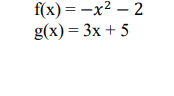 $f(x) = -x^2 - 2$
$g(x) = 3x + 5$